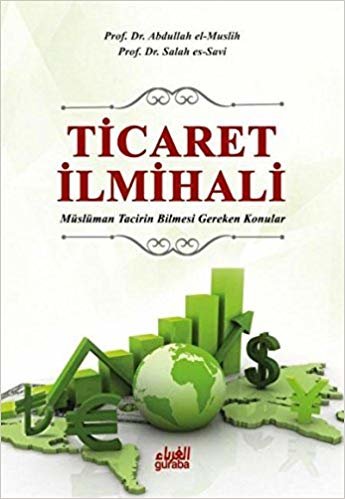 Prof. Dr. Abdullah el-Muslih
Prof. Dr. Salah es-Savi

TİCARET İLMİHALİ

Müslüman Tacirin Bilmesi Gereken Konular

الغرباء
guraba